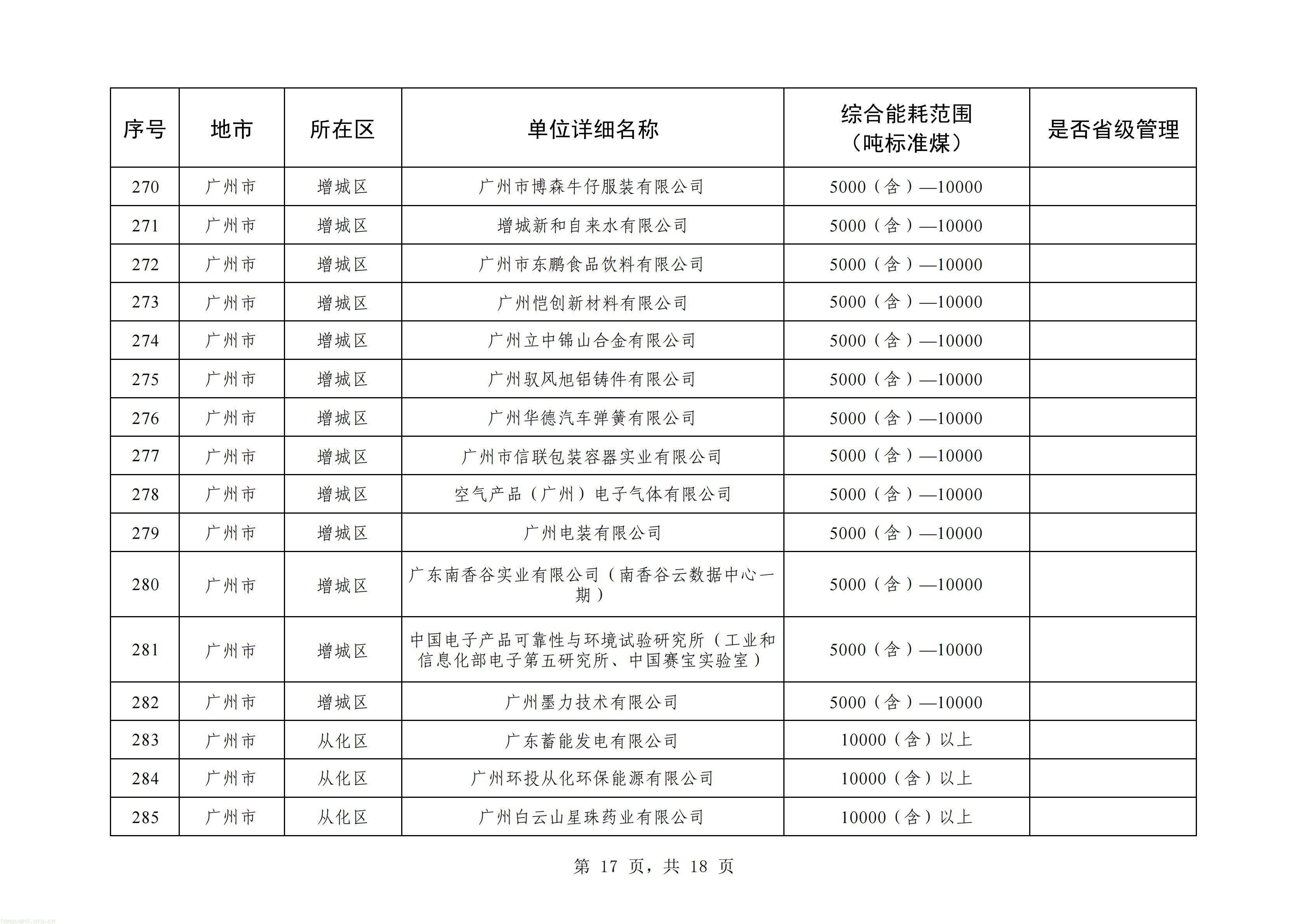 | 序号 | 地市 | 所在区 | 单位详细名称 | 综合能耗范围（吨标准煤） | 是否省级管理 |
|---|---|---|---|---|---|
| 270 | 广州市 | 增城区 | 广州市博森牛仔服装有限公司 | 5000（含）—10000 |  |
| 271 | 广州市 | 增城区 | 增城新和自来水有限公司 | 5000（含）—10000 |  |
| 272 | 广州市 | 增城区 | 广州市东鹏食品饮料有限公司 | 5000（含）—10000 |  |
| 273 | 广州市 | 增城区 | 广州恺创新材料有限公司 | 5000（含）—10000 |  |
| 274 | 广州市 | 增城区 | 广州立中锦山合金有限公司 | 5000（含）—10000 |  |
| 275 | 广州市 | 增城区 | 广州驭风旭铝铸件有限公司 | 5000（含）—10000 |  |
| 276 | 广州市 | 增城区 | 广州华德汽车弹簧有限公司 | 5000（含）—10000 |  |
| 277 | 广州市 | 增城区 | 广州市信联包装容器实业有限公司 | 5000（含）—10000 |  |
| 278 | 广州市 | 增城区 | 空气产品（广州）电子气体有限公司 | 5000（含）—10000 |  |
| 279 | 广州市 | 增城区 | 广州电装有限公司 | 5000（含）—10000 |  |
| 280 | 广州市 | 增城区 | 广东南香谷实业有限公司（南香谷云数据中心一期） | 5000（含）—10000 |  |
| 281 | 广州市 | 增城区 | 中国电子产品可靠性与环境试验研究所（工业和信息化部电子第五研究所、中国赛宝实验室） | 5000（含）—10000 |  |
| 282 | 广州市 | 增城区 | 广州墨力技术有限公司 | 5000（含）—10000 |  |
| 283 | 广州市 | 从化区 | 广东蓄能发电有限公司 | 10000（含）以上 |  |
| 284 | 广州市 | 从化区 | 广州环投从化环保能源有限公司 | 10000（含）以上 |  |
| 285 | 广州市 | 从化区 | 广州白云山星珠药业有限公司 | 10000（含）以上 |  |

第17页，共18页